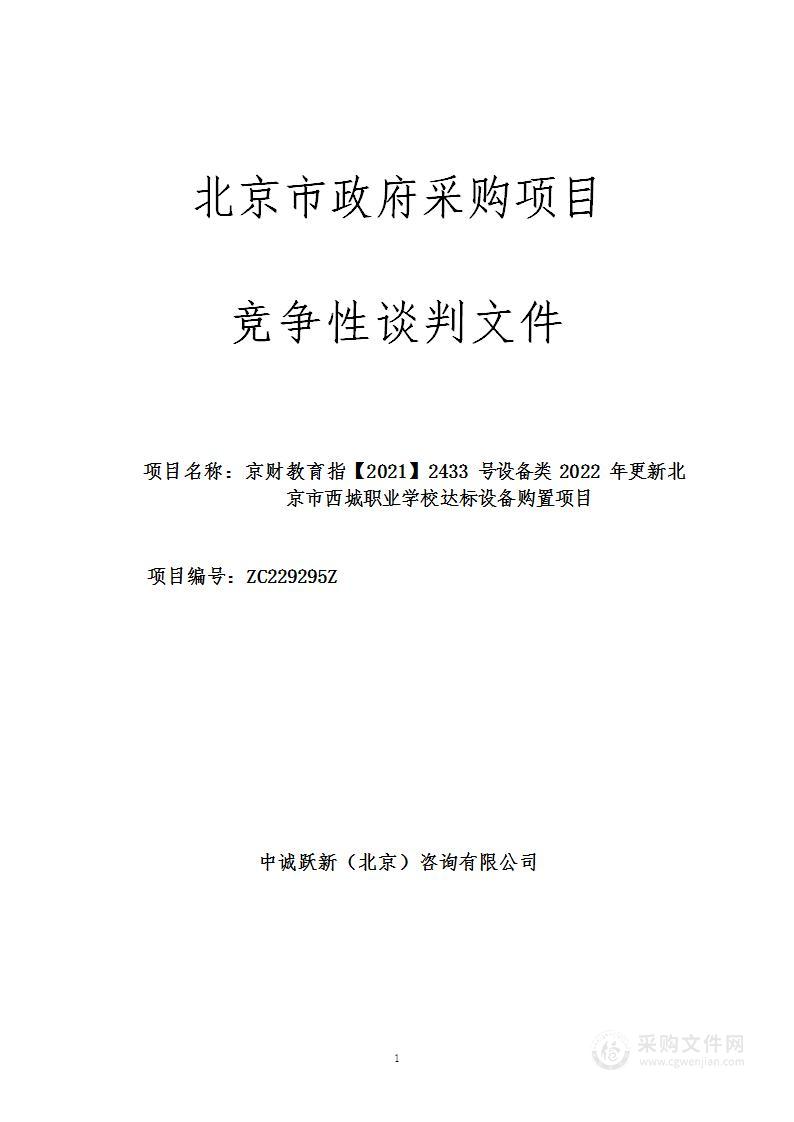 北京市政府采购项目

竞争性谈判文件

项目名称：京财教育指【2021】2433 号设备类 2022 年更新北京市西城职业学校达标设备购置项目

项目编号：ZC229295Z

中诚跃新（北京）咨询有限公司

1

采购文件网
www.cgwenjian.com